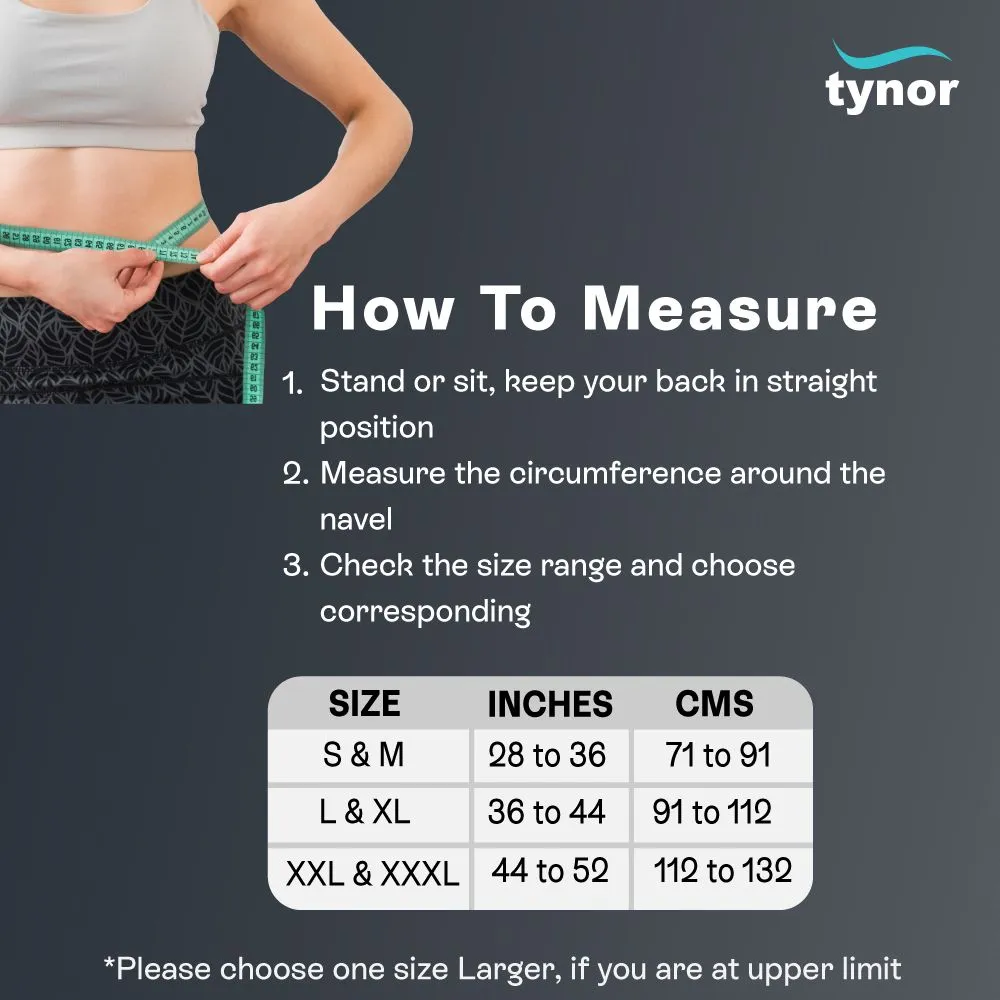 tynor

How To Measure

1. Stand or sit, keep your back in straight position
2. Measure the circumference around the navel
3. Check the size range and choose corresponding

| SIZE | INCHES | CMS |
|---|---|---|
| S & M | 28 to 36 | 71 to 91 |
| L & XL | 36 to 44 | 91 to 112 |
| XXL & XXXL | 44 to 52 | 112 to 132 |

*Please choose one size Larger, if you are at upper limit